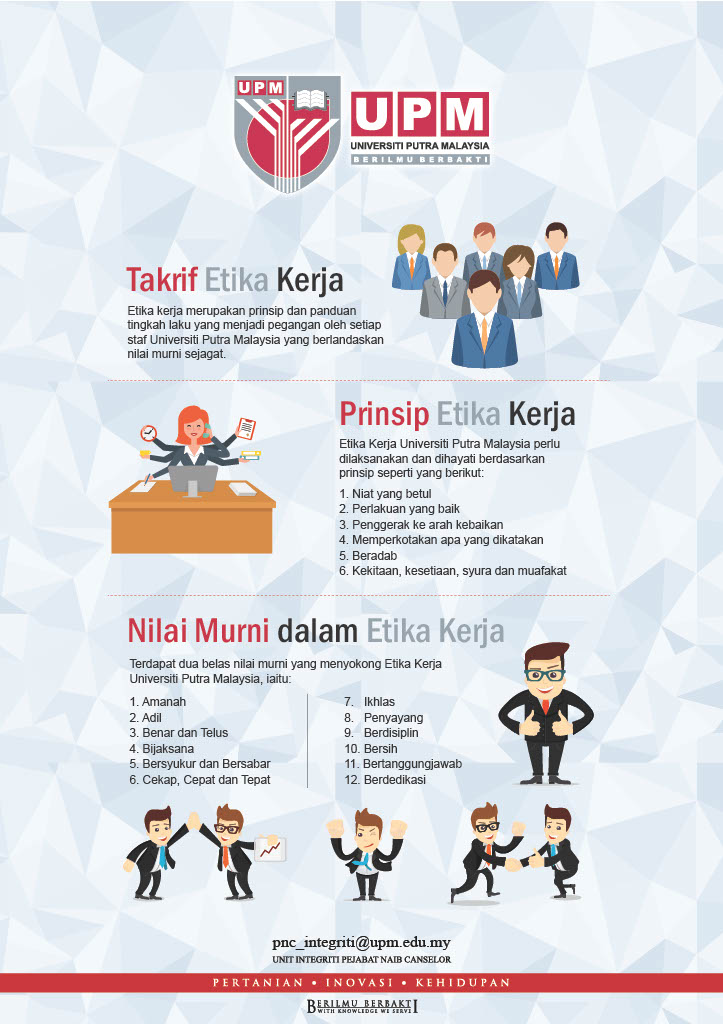 UPM

UPM
UNIVERSITI PUTRA MALAYSIA
BERILMU BERBAKTI

Takrif Etika Kerja

Etika kerja merupakan prinsip dan panduan tingkah laku yang menjadi pegangan oleh setiap staf Universiti Putra Malaysia yang berlandaskan nilai murni sejagat.

Prinsip Etika Kerja

Etika Kerja Universiti Putra Malaysia perlu dilaksanakan dan dihayati berdasarkan prinsip seperti yang berikut:

1. Niat yang betul
2. Perlakuan yang baik
3. Penggerak ke arah kebaikan
4. Memperkotakan apa yang dikatakan
5. Beradab
6. Kekitaan, kesetiaan, syura dan muafakat

Nilai Murni dalam Etika Kerja

Terdapat dua belas nilai murni yang menyokong Etika Kerja Universiti Putra Malaysia, iaitu:

1. Amanah
2. Adil
3. Benar dan Telus
4. Bijaksana
5. Bersyukur dan Bersabar
6. Cekap, Cepat dan Tepat

7. Ikhlas
8. Penyayang
9. Berdisiplin
10. Bersih
11. Bertanggungjawab
12. Berdedikasi

pnc_integriti@upm.edu.my
UNIT INTEGRITI PEJABAT NAIB CANSELOR

PERTANIAN • INOVASI • KEHIDUPAN

BERILMU BERBAKTI
WITH KNOWLEDGE WE SERVE